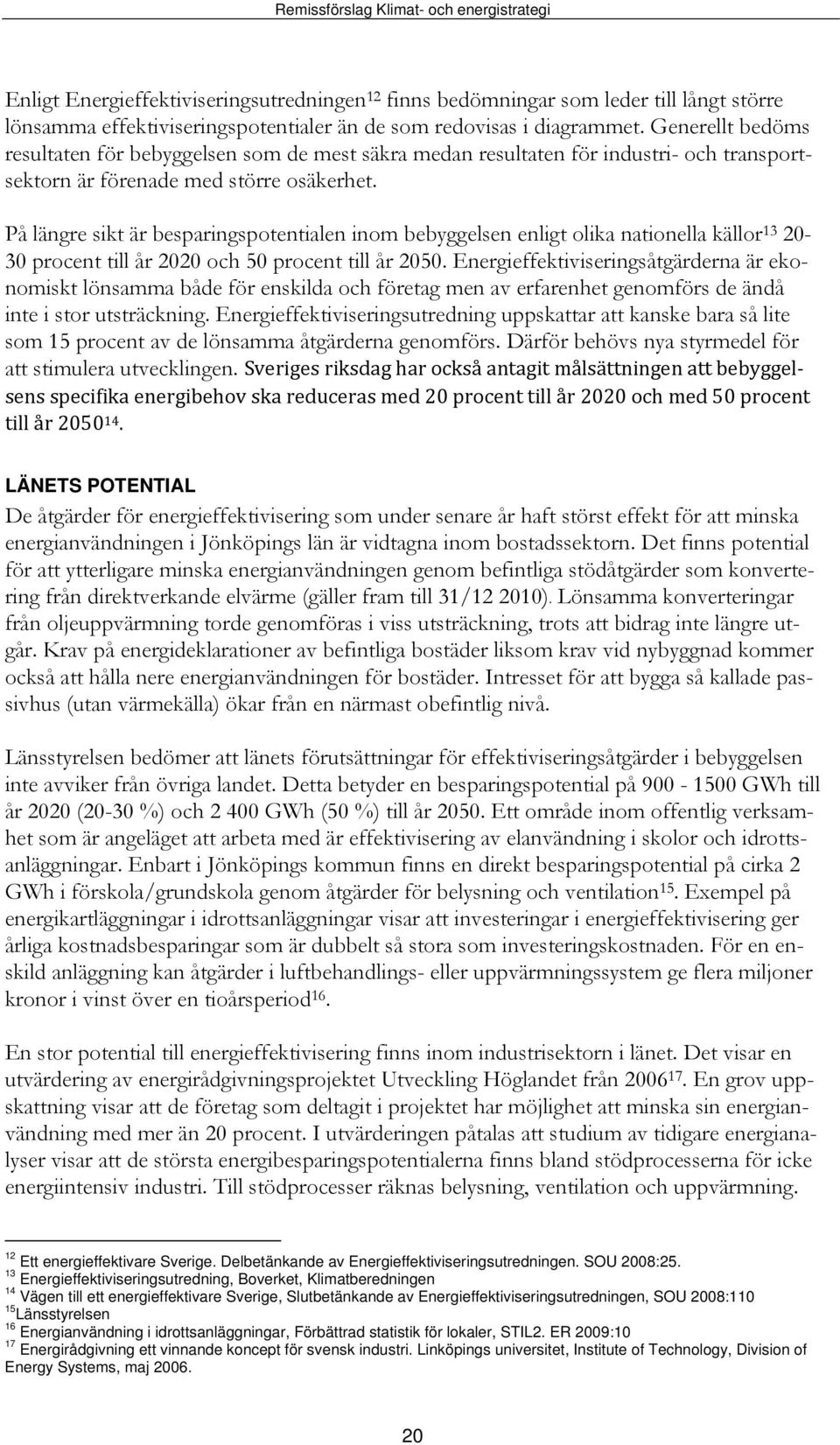 Remissförslag Klimat- och energistrategi

Enligt Energieffektiviseringsutredningen$^{12}$ finns bedömningar som leder till långt större lönsamma effektiviseringspotentialer än de som redovisas i diagrammet. Generellt bedöms resultaten för bebyggelsen som de mest säkra medan resultaten för industri- och transportsektorn är förenade med större osäkerhet.

På längre sikt är besparingspotentialen inom bebyggelsen enligt olika nationella källor$^{13}$ 20-30 procent till år 2020 och 50 procent till år 2050. Energieffektiviseringsåtgärderna är ekonomiskt lönsamma både för enskilda och företag men av erfarenhet genomförs de ändå inte i stor utsträckning. Energieffektiviseringsutredning uppskattar att kanske bara så lite som 15 procent av de lönsamma åtgärderna genomförs. Därför behövs nya styrmedel för att stimulera utvecklingen. Sveriges riksdag har också antagit målsättningen att bebyggelsens specifika energibehov ska reduceras med 20 procent till år 2020 och med 50 procent till år 2050$^{14}$.

LÄNETS POTENTIAL
De åtgärder för energieffektivisering som under senare år haft störst effekt för att minska energianvändningen i Jönköpings län är vidtagna inom bostadssektorn. Det finns potential för att ytterligare minska energianvändningen genom befintliga stödåtgärder som konvertering från direktverkande elvärme (gäller fram till 31/12 2010). Lönsamma konverteringar från oljeuppvärmning torde genomföras i viss utsträckning, trots att bidrag inte längre utgår. Krav på energideklarationer av befintliga bostäder liksom krav vid nybyggnad kommer också att hålla nere energianvändningen för bostäder. Intresset för att bygga så kallade passivhus (utan värmekälla) ökar från en närmast obefintlig nivå.

Länsstyrelsen bedömer att länets förutsättningar för effektiviseringsåtgärder i bebyggelsen inte avviker från övriga landet. Detta betyder en besparingspotential på 900 - 1500 GWh till år 2020 (20-30 %) och 2 400 GWh (50 %) till år 2050. Ett område inom offentlig verksamhet som är angeläget att arbeta med är effektivisering av elanvändning i skolor och idrottsanläggningar. Enbart i Jönköpings kommun finns en direkt besparingspotential på cirka 2 GWh i förskola/grundskola genom åtgärder för belysning och ventilation$^{15}$. Exempel på energikartläggningar i idrottsanläggningar visar att investeringar i energieffektivisering ger årliga kostnadsbesparingar som är dubbelt så stora som investeringskostnaden. För en enskild anläggning kan åtgärder i luftbehandlings- eller uppvärmningssystem ge flera miljoner kronor i vinst över en tioårsperiod$^{16}$.

En stor potential till energieffektivisering finns inom industrisektorn i länet. Det visar en utvärdering av energirådgivningsprojektet Utveckling Höglandet från 2006$^{17}$. En grov uppskattning visar att de företag som deltagit i projektet har möjlighet att minska sin energianvändning med mer än 20 procent. I utvärderingen påtalas att studium av tidigare energianalyser visar att de största energibesparingspotentialerna finns bland stödprocesserna för icke energiintensiv industri. Till stödprocesser räknas belysning, ventilation och uppvärmning.

$^{12}$ Ett energieffektivare Sverige. Delbetänkande av Energieffektiviseringsutredningen. SOU 2008:25.
$^{13}$ Energieffektiviseringsutredning, Boverket, Klimatberedningen
$^{14}$ Vägen till ett energieffektivare Sverige, Slutbetänkande av Energieffektiviseringsutredningen, SOU 2008:110
$^{15}$Länsstyrelsen
$^{16}$ Energianvändning i idrottsanläggningar, Förbättrad statistik för lokaler, STIL2. ER 2009:10
$^{17}$ Energirådgivning ett vinnande koncept för svensk industri. Linköpings universitet, Institute of Technology, Division of Energy Systems, maj 2006.

20